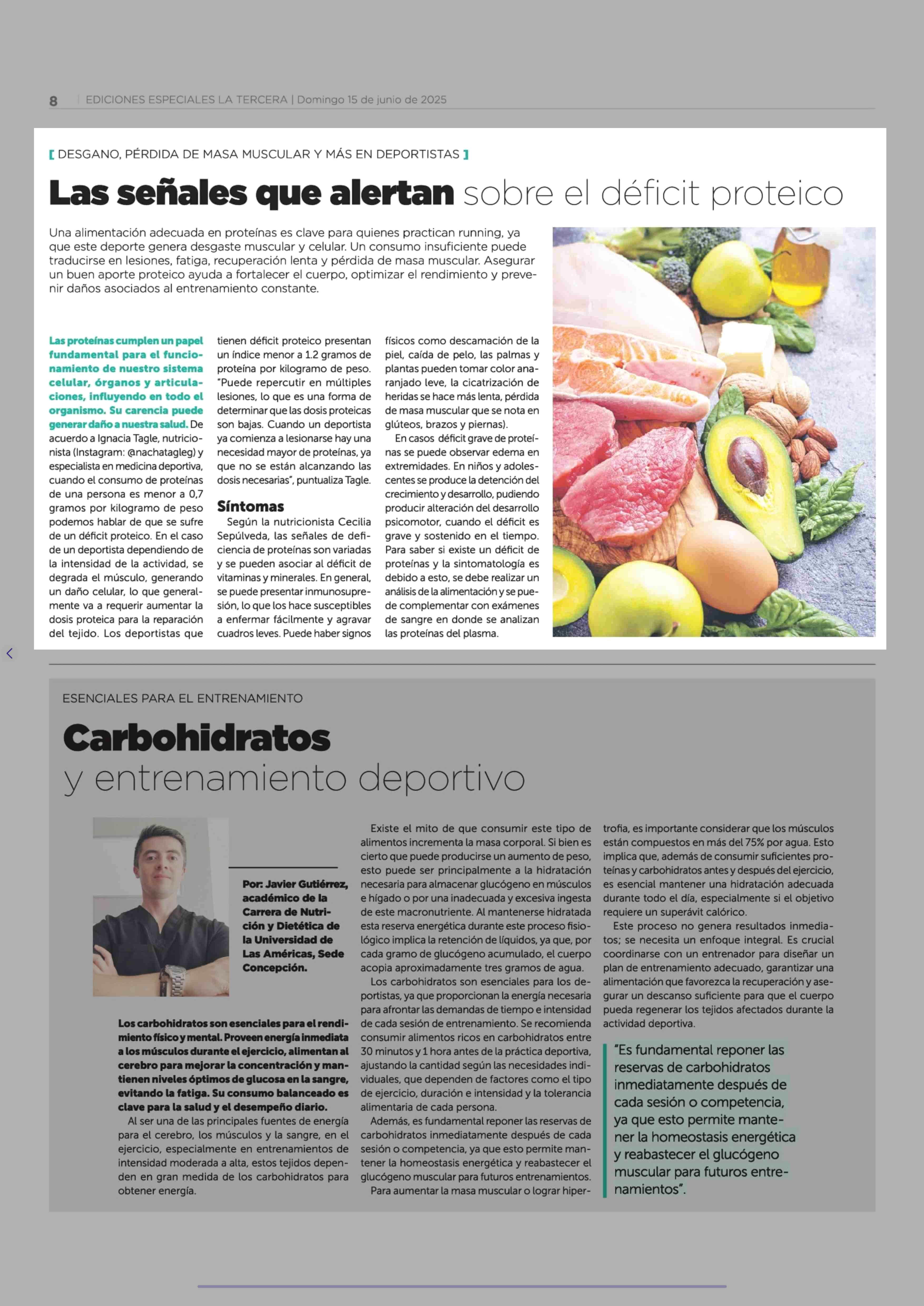 8 | EDICIONES ESPECIALES LA TERCERA | Domingo 15 de junio de 2025

[ DESGANO, PÉRDIDA DE MASA MUSCULAR Y MÁS EN DEPORTISTAS ]

Las señales que alertan sobre el déficit proteico

Una alimentación adecuada en proteínas es clave para quienes practican running, ya que este deporte genera desgaste muscular y celular. Un consumo insuficiente puede traducirse en lesiones, fatiga, recuperación lenta y pérdida de masa muscular. Asegurar un buen aporte proteico ayuda a fortalecer el cuerpo, optimizar el rendimiento y prevenir daños asociados al entrenamiento constante.

Las proteínas cumplen un papel fundamental para el funcionamiento de nuestro sistema celular, órganos y articulaciones, influyendo en todo el organismo. Su carencia puede generar daño a nuestra salud. De acuerdo a Ignacia Tagle, nutricionista (Instagram: @nachatagleg) y especialista en medicina deportiva, cuando el consumo de proteínas de una persona es menor a 0,7 gramos por kilogramo de peso podemos hablar de que se sufre de un déficit proteico. En el caso de un deportista dependiendo de la intensidad de la actividad, se degrada el músculo, generando un daño celular, lo que generalmente va a requerir aumentar la dosis proteica para la reparación del tejido. Los deportistas que tienen déficit proteico presentan un índice menor a 1.2 gramos de proteína por kilogramo de peso. "Puede repercutir en múltiples lesiones, lo que es una forma de determinar que las dosis proteicas son bajas. Cuando un deportista ya comienza a lesionarse hay una necesidad mayor de proteínas, ya que no se están alcanzando las dosis necesarias", puntualiza Tagle.

Síntomas

Según la nutricionista Cecilia Sepúlveda, las señales de deficiencia de proteínas son variadas y se pueden asociar al déficit de vitaminas y minerales. En general, se puede presentar inmunosupresión, lo que los hace susceptibles a enfermar fácilmente y agravar cuadros leves. Puede haber signos físicos como descamación de la piel, caída de pelo, las palmas y plantas pueden tomar color anaranjado leve, la cicatrización de heridas se hace más lenta, pérdida de masa muscular que se nota en glúteos, brazos y piernas).

En casos déficit grave de proteínas se puede observar edema en extremidades. En niños y adolescentes se produce la detención del crecimiento y desarrollo, pudiendo producir alteración del desarrollo psicomotor, cuando el déficit es grave y sostenido en el tiempo. Para saber si existe un déficit de proteínas y la sintomatología es debido a esto, se debe realizar un análisis de la alimentación y se puede complementar con exámenes de sangre en donde se analizan las proteínas del plasma.

ESENCIALES PARA EL ENTRENAMIENTO

Carbohidratos y entrenamiento deportivo

Por: Javier Gutiérrez, académico de la Carrera de Nutrición y Dietética de la Universidad de Las Américas, Sede Concepción.

Los carbohidratos son esenciales para el rendimiento físico y mental. Proveen energía inmediata a los músculos durante el ejercicio, alimentan al cerebro para mejorar la concentración y mantienen niveles óptimos de glucosa en la sangre, evitando la fatiga. Su consumo balanceado es clave para la salud y el desempeño diario.

Al ser una de las principales fuentes de energía para el cerebro, los músculos y la sangre, en el ejercicio, especialmente en entrenamientos de intensidad moderada a alta, estos tejidos dependen en gran medida de los carbohidratos para obtener energía.

Existe el mito de que consumir este tipo de alimentos incrementa la masa corporal. Si bien es cierto que puede producirse un aumento de peso, esto puede ser principalmente a la hidratación necesaria para almacenar glucógeno en músculos e hígado o por una inadecuada y excesiva ingesta de este macronutriente. Al mantenerse hidratada esta reserva energética durante este proceso fisiológico implica la retención de líquidos, ya que, por cada gramo de glucógeno acumulado, el cuerpo acopia aproximadamente tres gramos de agua.

Los carbohidratos son esenciales para los deportistas, ya que proporcionan la energía necesaria para afrontar las demandas de tiempo e intensidad de cada sesión de entrenamiento. Se recomienda consumir alimentos ricos en carbohidratos entre 30 minutos y 1 hora antes de la práctica deportiva, ajustando la cantidad según las necesidades individuales, que dependen de factores como el tipo de ejercicio, duración e intensidad y la tolerancia alimentaria de cada persona.

Además, es fundamental reponer las reservas de carbohidratos inmediatamente después de cada sesión o competencia, ya que esto permite mantener la homeostasis energética y reabastecer el glucógeno muscular para futuros entrenamientos.

Para aumentar la masa muscular o lograr hipertrofia, es importante considerar que los músculos están compuestos en más del 75% por agua. Esto implica que, además de consumir suficientes proteínas y carbohidratos antes y después del ejercicio, es esencial mantener una hidratación adecuada durante todo el día, especialmente si el objetivo requiere un superávit calórico.

Este proceso no genera resultados inmediatos; se necesita un enfoque integral. Es crucial coordinarse con un entrenador para diseñar un plan de entrenamiento adecuado, garantizar una alimentación que favorezca la recuperación y asegurar un descanso suficiente para que el cuerpo pueda regenerar los tejidos afectados durante la actividad deportiva.

"Es fundamental reponer las reservas de carbohidratos inmediatamente después de cada sesión o competencia, ya que esto permite mantener la homeostasis energética y reabastecer el glucógeno muscular para futuros entrenamientos".